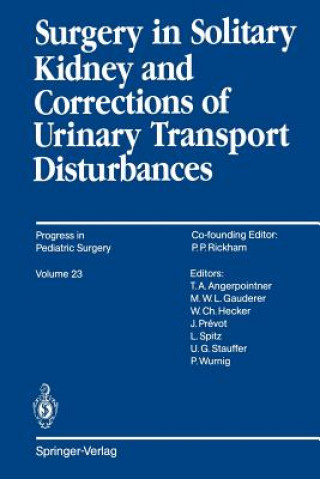 Surgery in Solitary Kidney and Corrections of Urinary Transport Disturbances

Progress in Pediatric Surgery

Volume 23

Co-founding Editor: P. P. Rickham

Editors:
T. A. Angerpointner
M. W. L. Gauderer
W. Ch. Hecker
J. Prévot
L. Spitz
U. G. Stauffer
P. Wurnig

Springer-Verlag